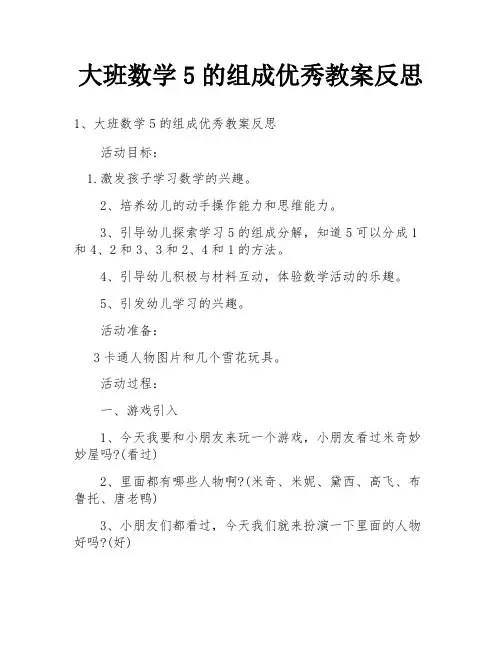 大班数学 5 的组成优秀教案反思

1、大班数学 5 的组成优秀教案反思

活动目标：

1.激发孩子学习数学的兴趣。

2、培养幼儿的动手操作能力和思维能力。

3、引导幼儿探索学习 5 的组成分解，知道 5 可以分成 1 和 4、2 和 3、3 和 2、4 和 1 的方法。

4、引导幼儿积极与材料互动，体验数学活动的乐趣。

5、引发幼儿学习的兴趣。

活动准备：

3 卡通人物图片和几个雪花玩具。

活动过程：

一、游戏引入

1、今天我要和小朋友来玩一个游戏，小朋友看过米奇妙妙屋吗?(看过)

2、里面都有哪些人物啊?(米奇、米妮、黛西、高飞、布鲁托、唐老鸭)

3、小朋友们都看过，今天我们就来扮演一下里面的人物好吗?(好)